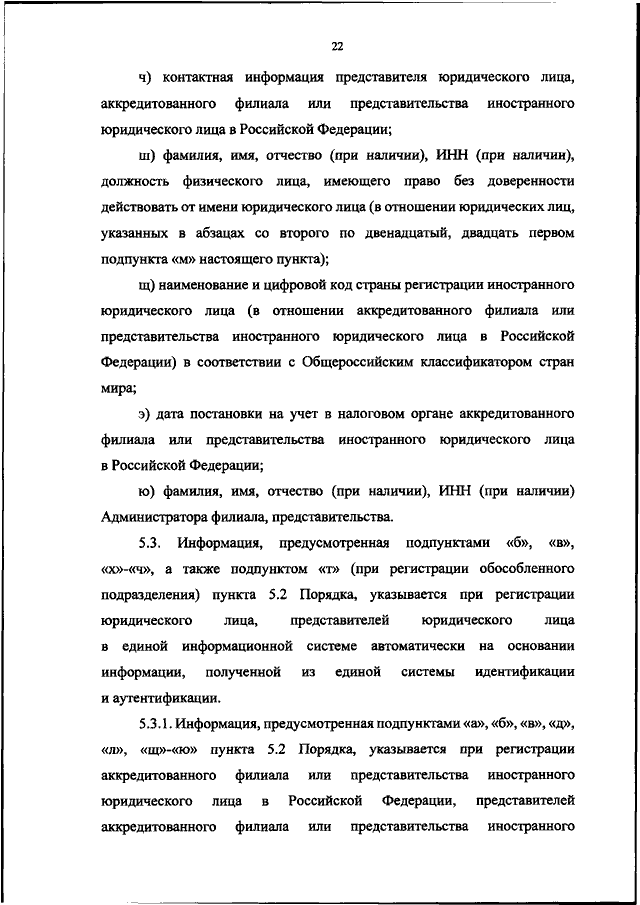 22

ч) контактная информация представителя юридического лица, аккредитованного филиала или представительства иностранного юридического лица в Российской Федерации;

ш) фамилия, имя, отчество (при наличии), ИНН (при наличии), должность физического лица, имеющего право без доверенности действовать от имени юридического лица (в отношении юридических лиц, указанных в абзацах со второго по двенадцатый, двадцать первом подпункта «м» настоящего пункта);

щ) наименование и цифровой код страны регистрации иностранного юридического лица (в отношении аккредитованного филиала или представительства иностранного юридического лица в Российской Федерации) в соответствии с Общероссийским классификатором стран мира;

э) дата постановки на учет в налоговом органе аккредитованного филиала или представительства иностранного юридического лица в Российской Федерации;

ю) фамилия, имя, отчество (при наличии), ИНН (при наличии) Администратора филиала, представительства.

5.3. Информация, предусмотренная подпунктами «б», «в», «х»-«ч», а также подпунктом «т» (при регистрации обособленного подразделения) пункта 5.2 Порядка, указывается при регистрации юридического лица, представителей юридического лица в единой информационной системе автоматически на основании информации, полученной из единой системы идентификации и аутентификации.

5.3.1. Информация, предусмотренная подпунктами «а», «б», «в», «д», «л», «щ»-«ю» пункта 5.2 Порядка, указывается при регистрации аккредитованного филиала или представительства иностранного юридического лица в Российской Федерации, представителей аккредитованного филиала или представительства иностранного